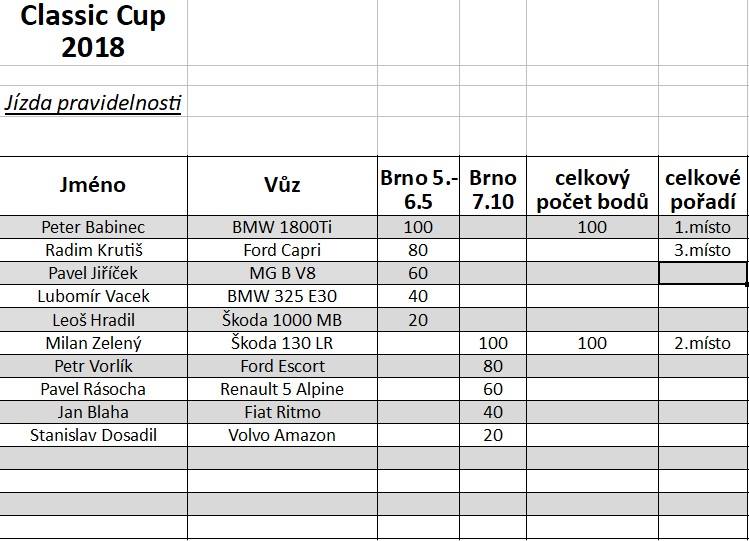 Classic Cup 2018

Jízda pravidelnosti

| Jméno | Vůz | Brno 5.-6.5 | Brno 7.10 | celkový počet bodů | celkové pořadí |
|---|---|---|---|---|---|
| Peter Babinec | BMW 1800Ti | 100 | | 100 | 1.místo |
| Radim Krutiš | Ford Capri | 80 | | | 3.místo |
| Pavel Jiříček | MG B V8 | 60 | | | |
| Lubomír Vacek | BMW 325 E30 | 40 | | | |
| Leoš Hradil | Škoda 1000 MB | 20 | | | |
| Milan Zelený | Škoda 130 LR | | 100 | 100 | 2.místo |
| Petr Vorlík | Ford Escort | | 80 | | |
| Pavel Rásocha | Renault 5 Alpine | | 60 | | |
| Jan Blaha | Fiat Ritmo | | 40 | | |
| Stanislav Dosadil | Volvo Amazon | | 20 | | |